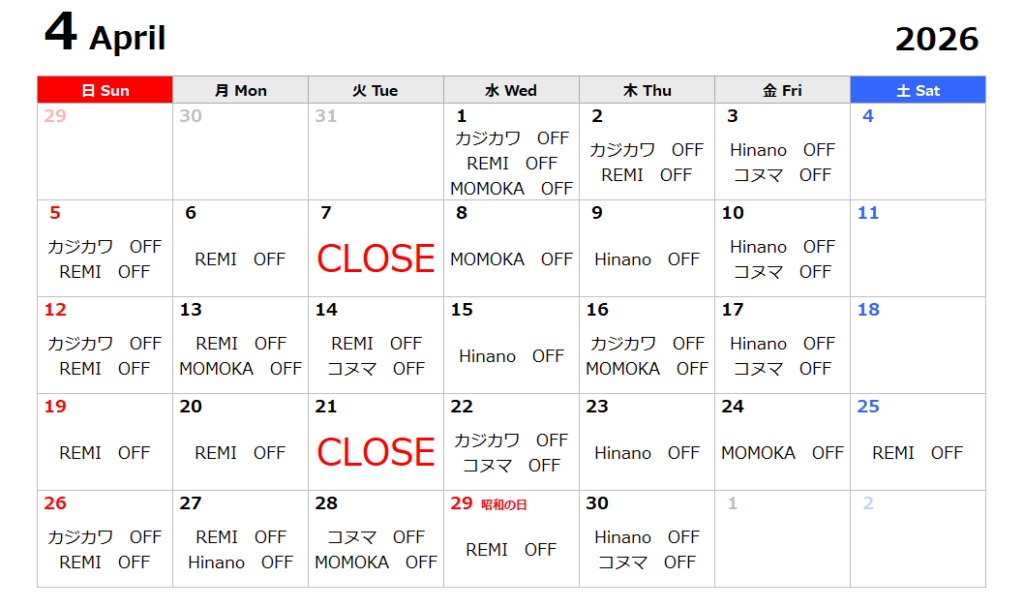 4 April 2026

| 日 Sun | 月 Mon | 火 Tue | 水 Wed | 木 Thu | 金 Fri | 土 Sat |
|---|---|---|---|---|---|---|
| 29 | 30 | 31 | 1 カジカワ OFF REMI OFF MOMOKA OFF | 2 カジカワ OFF REMI OFF | 3 Hinano OFF コヌマ OFF | 4 |
| 5 カジカワ OFF REMI OFF | 6 REMI OFF | 7 CLOSE | 8 MOMOKA OFF | 9 Hinano OFF | 10 Hinano OFF コヌマ OFF | 11 |
| 12 カジカワ OFF REMI OFF | 13 REMI OFF MOMOKA OFF | 14 REMI OFF コヌマ OFF | 15 Hinano OFF | 16 カジカワ OFF MOMOKA OFF | 17 Hinano OFF コヌマ OFF | 18 |
| 19 REMI OFF | 20 REMI OFF | 21 CLOSE | 22 カジカワ OFF コヌマ OFF | 23 Hinano OFF | 24 MOMOKA OFF | 25 REMI OFF |
| 26 カジカワ OFF REMI OFF | 27 REMI OFF Hinano OFF | 28 コヌマ OFF MOMOKA OFF | 29 昭和の日 REMI OFF | 30 Hinano OFF コヌマ OFF | 1 | 2 |